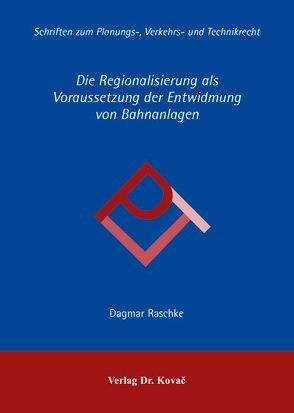 Schriften zum Planungs-, Verkehrs- und Technikrecht

Die Regionalisierung als Voraussetzung der Entwidmung von Bahnanlagen

Dagmar Raschke

Verlag Dr. Kovač